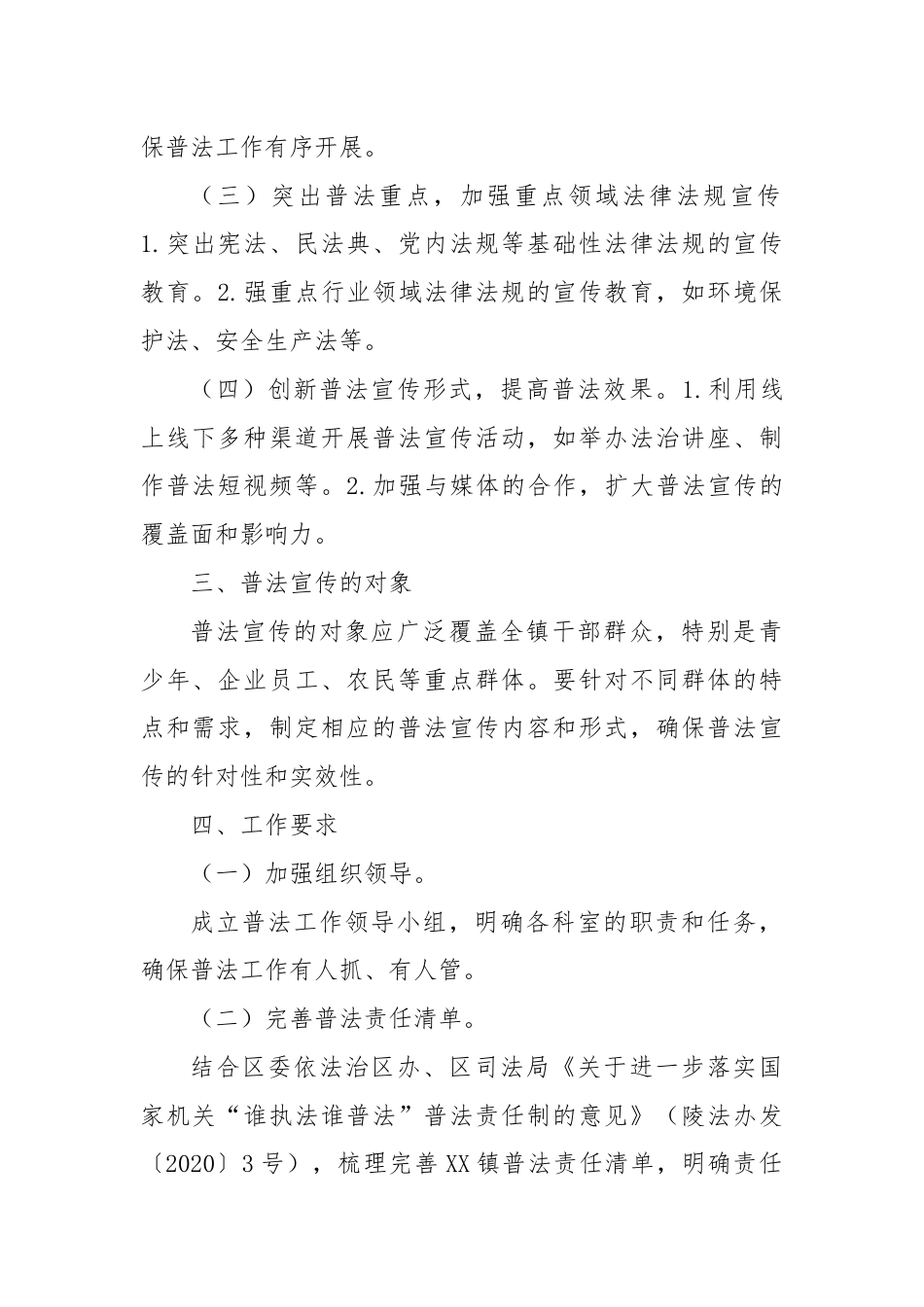 保普法工作有序开展。

（三）突出普法重点，加强重点领域法律法规宣传 1.突出宪法、民法典、党内法规等基础性法律法规的宣传教育。2.强重点行业领域法律法规的宣传教育，如环境保护法、安全生产法等。

（四）创新普法宣传形式，提高普法效果。1.利用线上线下多种渠道开展普法宣传活动，如举办法治讲座、制作普法短视频等。2.加强与媒体的合作，扩大普法宣传的覆盖面和影响力。

三、普法宣传的对象

普法宣传的对象应广泛覆盖全镇干部群众，特别是青少年、企业员工、农民等重点群体。要针对不同群体的特点和需求，制定相应的普法宣传内容和形式，确保普法宣传的针对性和实效性。

四、工作要求

（一）加强组织领导。

成立普法工作领导小组，明确各科室的职责和任务，确保普法工作有人抓、有人管。

（二）完善普法责任清单。

结合区委依法治区办、区司法局《关于进一步落实国家机关“谁执法谁普法”普法责任制的意见》（陵法办发〔2020〕3号），梳理完善XX镇普法责任清单，明确责任